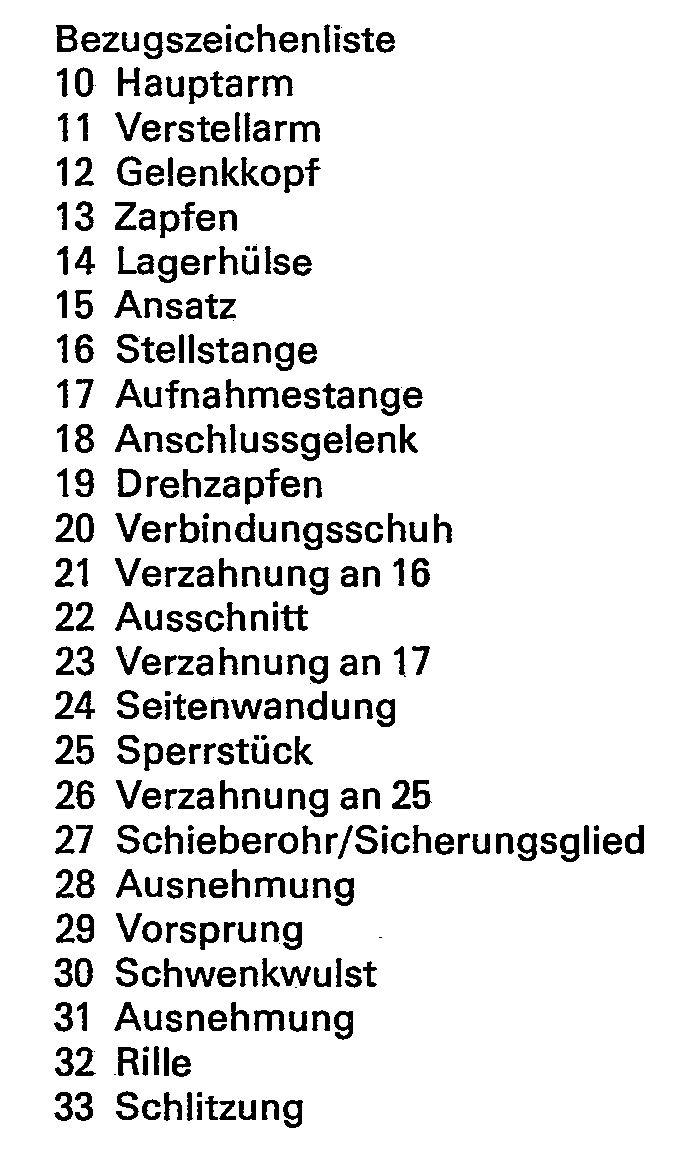 Bezugszeichenliste
10 Hauptarm
11 Verstellarm
12 Gelenkkopf
13 Zapfen
14 Lagerhülse
15 Ansatz
16 Stellstange
17 Aufnahmestange
18 Anschlussgelenk
19 Drehzapfen
20 Verbindungsschuh
21 Verzahnung an 16
22 Ausschnitt
23 Verzahnung an 17
24 Seitenwandung
25 Sperrstück
26 Verzahnung an 25
27 Schieberohr/Sicherungsglied
28 Ausnehmung
29 Vorsprung
30 Schwenkwulst
31 Ausnehmung
32 Rille
33 Schlitzung